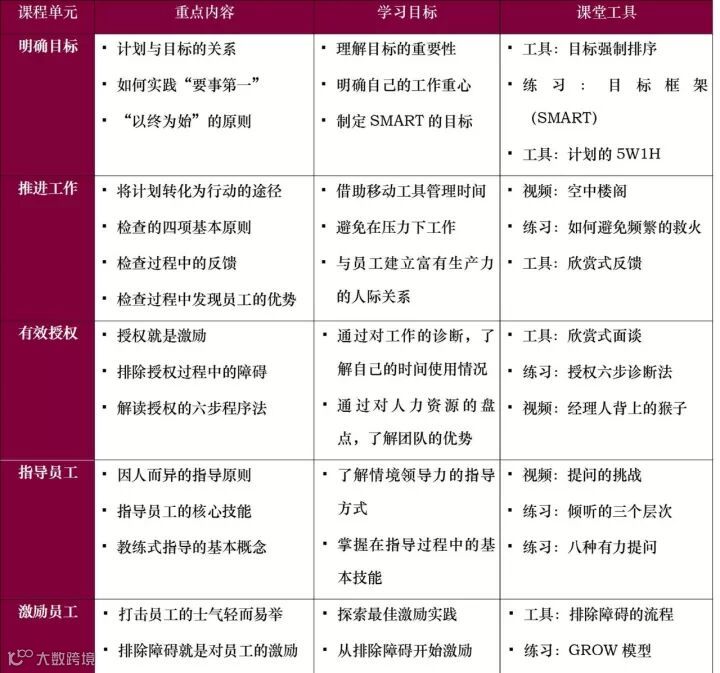 | 课程单元 | 重点内容 | 学习目标 | 课堂工具 |
|---|---|---|---|
| 明确目标 | • 计划与目标的关系 • 如何实践“要事第一” • “以终为始”的原则 | • 理解目标的重要性 • 明确自己的工作重心 • 制定SMART的目标 | • 工具：目标强制排序 • 练习：目标框架(SMART) • 工具：计划的5W1H |
| 推进工作 | • 将计划转化为行动的途径 • 检查的四项基本原则 • 检查过程中的反馈 • 检查过程中发现员工的优势 | • 借助移动工具管理时间 • 避免在压力下工作 • 与员工建立富有生产力的人际关系 | • 视频：空中楼阁 • 练习：如何避免频繁的救火 • 工具：欣赏式反馈 |
| 有效授权 | • 授权就是激励 • 排除授权过程中的障碍 • 解读授权的六步程序法 | • 通过对工作的诊断，了解自己的时间使用情况 • 通过对人力资源的盘点，了解团队的优势 | • 工具：欣赏式面谈 • 练习：授权六步诊断法 • 视频：经理人背上的猴子 |
| 指导员工 | • 因人而异的指导原则 • 指导员工的核心技能 • 教练式指导的基本概念 | • 了解情境领导力的指导方式 • 掌握在指导过程中的基本技能 | • 视频：提问的挑战 • 练习：倾听的三个层次 • 练习：八种有力提问 |
| 激励员工 | • 打击员工的士气轻而易举 • 排除障碍就是对员工的激励 | • 探索最佳激励实践 • 从排除障碍开始激励 | • 工具：排除障碍的流程 • 练习：GROW模型 |

大数跨境